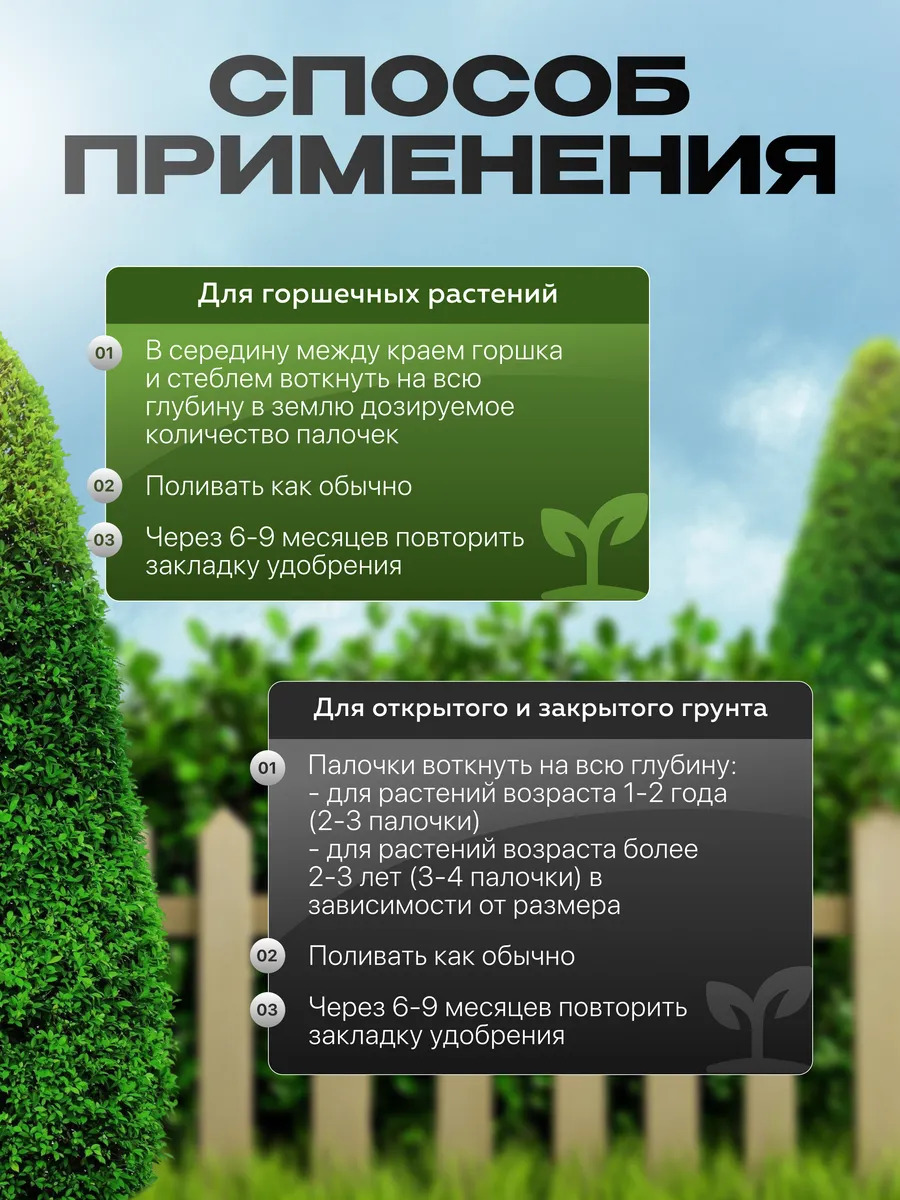 СПОСОБ ПРИМЕНЕНИЯ

Для горшечных растений

01 В середину между краем горшка и стеблем воткнуть на всю глубину в землю дозируемое количество палочек

02 Поливать как обычно

03 Через 6-9 месяцев повторить закладку удобрения

Для открытого и закрытого грунта

01 Палочки воткнуть на всю глубину:
- для растений возраста 1-2 года (2-3 палочки)
- для растений возраста более 2-3 лет (3-4 палочки) в зависимости от размера

02 Поливать как обычно

03 Через 6-9 месяцев повторить закладку удобрения